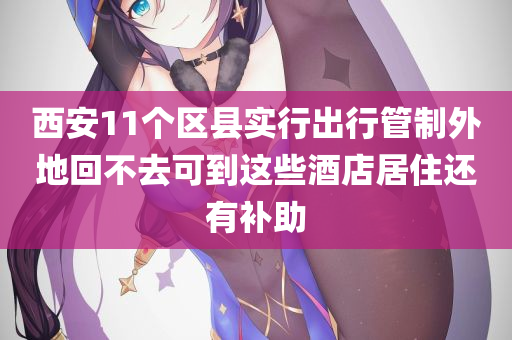 西安11个区县实行出行管制外地回不去可到这些酒店居住还有补助